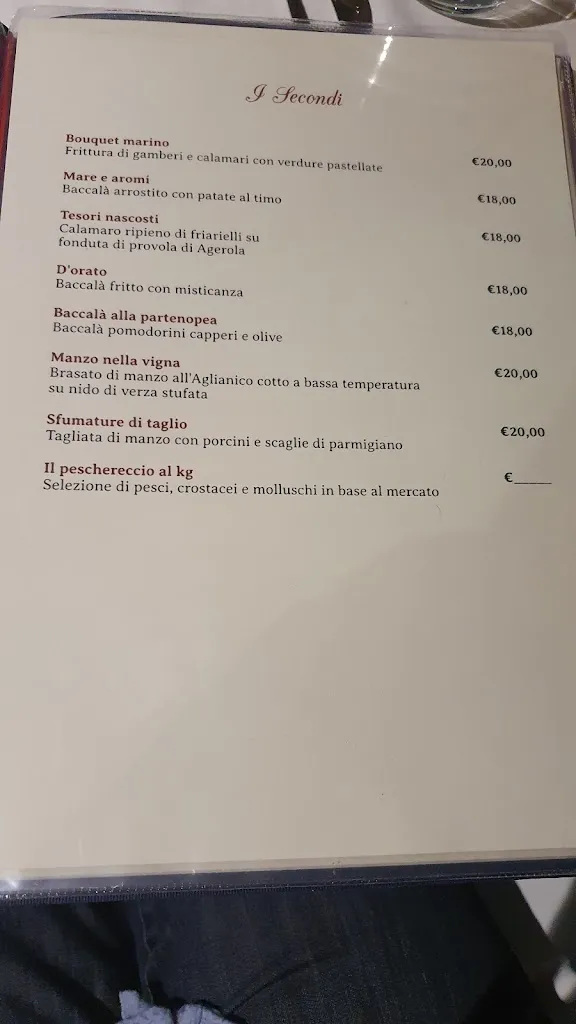 I Secondi

Bouquet marino
Frittura di gamberi e calamari con verdure pastellate €20,00

Mare e aromi
Baccalà arrostito con patate al timo €18,00

Tesori nascosti
Calamaro ripieno di friarielli su fonduta di provola di Agerola €18,00

D'orato
Baccalà fritto con misticanza €18,00

Baccalà alla partenopea
Baccalà pomodorini capperi e olive €18,00

Manzo nella vigna
Brasato di manzo all'Aglianico cotto a bassa temperatura su nido di verza stufata €20,00

Sfumature di taglio
Tagliata di manzo con porcini e scaglie di parmigiano €20,00

Il peschereccio al kg
Selezione di pesci, crostacei e molluschi in base al mercato €_____